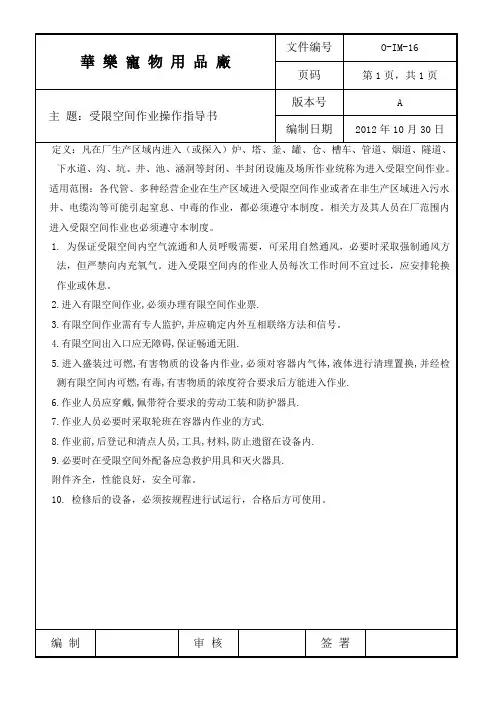 | 華 樂 寵 物 用 品 廠 | 文件编号 | O-IM-16 |
|---|---|---|
| | 页码 | 第 1 页，共 1 页 |
| 主 题：受限空间作业操作指导书 | 版本号 | A |
| | 编制日期 | 2012 年 10 月 30 日 |

定义：凡在厂生产区域内进入（或探入）炉、塔、釜、罐、仓、槽车、管道、烟道、隧道、下水道、沟、坑、井、池、涵洞等封闭、半封闭设施及场所作业统称为进入受限空间作业。

适用范围：各代管、多种经营企业在生产区域进入受限空间作业或者在非生产区域进入污水井、电缆沟等可能引起窒息、中毒的作业，都必须遵守本制度。相关方及其人员在厂范围内进入受限空间作业也必须遵守本制度。

1. 为保证受限空间内空气流通和人员呼吸需要，可采用自然通风，必要时采取强制通风方法，但严禁向内充氧气。进入受限空间内的作业人员每次工作时间不宜过长，应安排轮换作业或休息。

2.进入有限空间作业,必须办理有限空间作业票.

3.有限空间作业需有专人监护,并应确定内外互相联络方法和信号。

4.有限空间出入口应无障碍,保证畅通无阻.

5.进入盛装过可燃,有害物质的设备内作业，必须对容器内气体,液体进行清理置换，并经检测有限空间内可燃,有毒,有害物质的浓度符合要求后方能进入作业.

6.作业人员应穿戴,佩带符合要求的劳动工装和防护器具.

7.作业人员必要时采取轮班在容器内作业的方式.

8.作业前,后登记和清点人员,工具,材料,防止遗留在设备内.

9.必要时在受限空间外配备应急救护用具和灭火器具.

附件齐全，性能良好，安全可靠。

10. 检修后的设备，必须按规程进行试运行，合格后方可使用。

| 编 制 | | 审 核 | | 签 署 | |
|---|---|---|---|---|---|